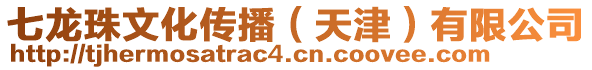 七龙珠文化传播（天津）有限公司
http://tjhermosatrac4.cn.coovee.com